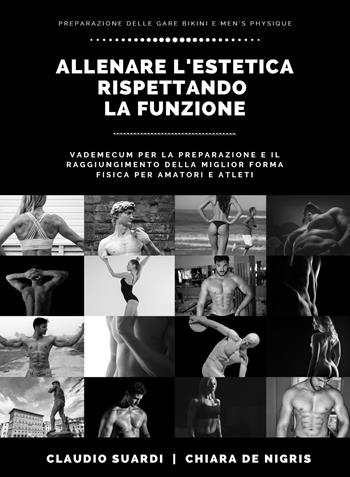 PREPARAZIONE DELLE GARE BIKINI E MEN'S PHYSIQUE

ALLENARE L'ESTETICA RISPETTANDO LA FUNZIONE

VADEMECUM PER LA PREPARAZIONE E IL RAGGIUNGIMENTO DELLA MIGLIOR FORMA FISICA PER AMATORI E ATLETI

CLAUDIO SUARDI | CHIARA DE NIGRIS